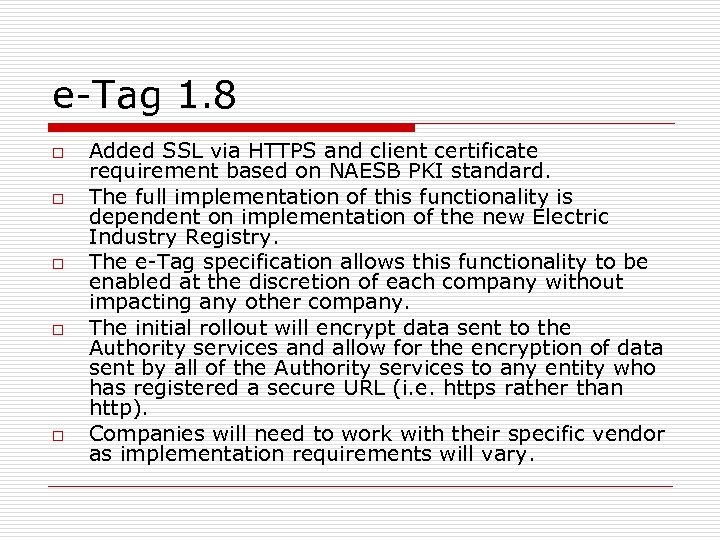 e-Tag 1.8

□ Added SSL via HTTPS and client certificate requirement based on NAESB PKI standard.

□ The full implementation of this functionality is dependent on implementation of the new Electric Industry Registry.

□ The e-Tag specification allows this functionality to be enabled at the discretion of each company without impacting any other company.

□ The initial rollout will encrypt data sent to the Authority services and allow for the encryption of data sent by all of the Authority services to any entity who has registered a secure URL (i.e. https rather than http).

□ Companies will need to work with their specific vendor as implementation requirements will vary.